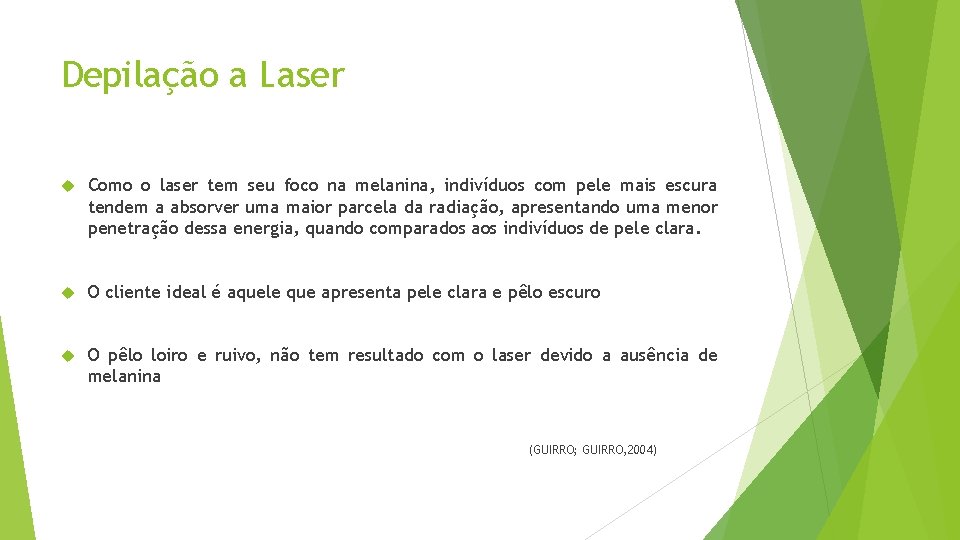 Depilação a Laser

Como o laser tem seu foco na melanina, indivíduos com pele mais escura tendem a absorver uma maior parcela da radiação, apresentando uma menor penetração dessa energia, quando comparados aos indivíduos de pele clara.

O cliente ideal é aquele que apresenta pele clara e pêlo escuro

O pêlo loiro e ruivo, não tem resultado com o laser devido a ausência de melanina

(GUIRRO; GUIRRO,2004)